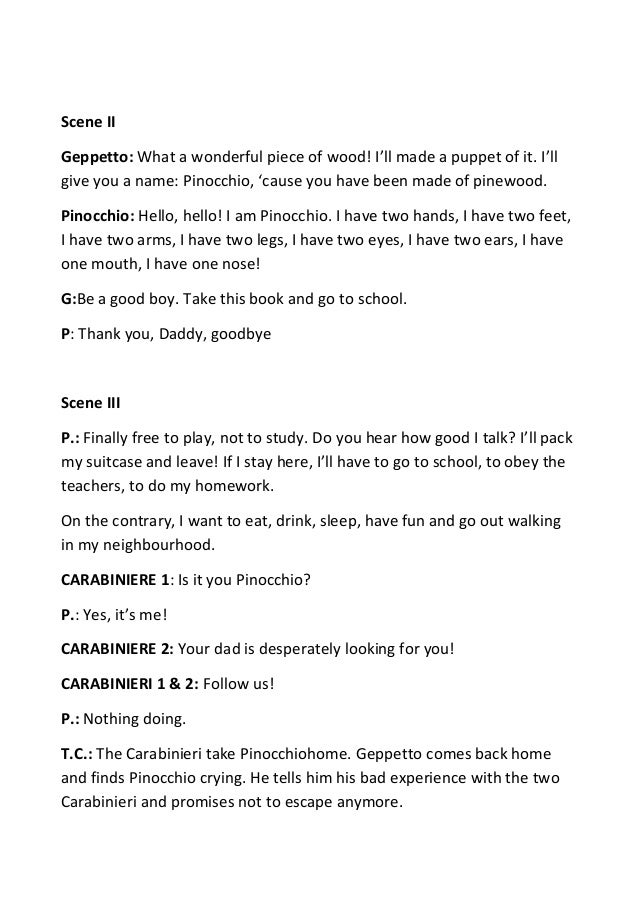 Scene II

Geppetto: What a wonderful piece of wood! I'll made a puppet of it. I'll give you a name: Pinocchio, 'cause you have been made of pinewood.

Pinocchio: Hello, hello! I am Pinocchio. I have two hands, I have two feet, I have two arms, I have two legs, I have two eyes, I have two ears, I have one mouth, I have one nose!

G:Be a good boy. Take this book and go to school.

P: Thank you, Daddy, goodbye

Scene III

P.: Finally free to play, not to study. Do you hear how good I talk? I'll pack my suitcase and leave! If I stay here, I'll have to go to school, to obey the teachers, to do my homework.

On the contrary, I want to eat, drink, sleep, have fun and go out walking in my neighbourhood.

CARABINIERE 1: Is it you Pinocchio?

P.: Yes, it's me!

CARABINIERE 2: Your dad is desperately looking for you!

CARABINIERI 1 & 2: Follow us!

P.: Nothing doing.

T.C.: The Carabinieri take Pinocchiohome. Geppetto comes back home and finds Pinocchio crying. He tells him his bad experience with the two Carabinieri and promises not to escape anymore.